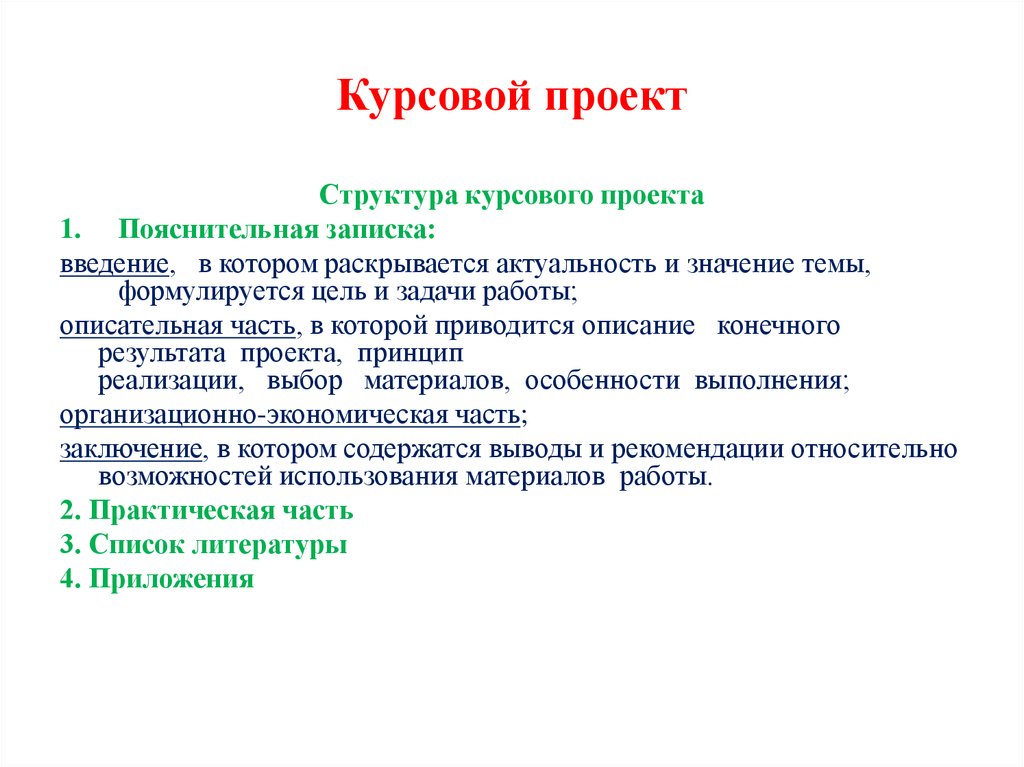 Курсовой проект

Структура курсового проекта

1. Пояснительная записка:

введение, в котором раскрывается актуальность и значение темы, формулируется цель и задачи работы;

описательная часть, в которой приводится описание конечного результата проекта, принцип реализации, выбор материалов, особенности выполнения;

организационно-экономическая часть;

заключение, в котором содержатся выводы и рекомендации относительно возможностей использования материалов работы.

2. Практическая часть

3. Список литературы

4. Приложения